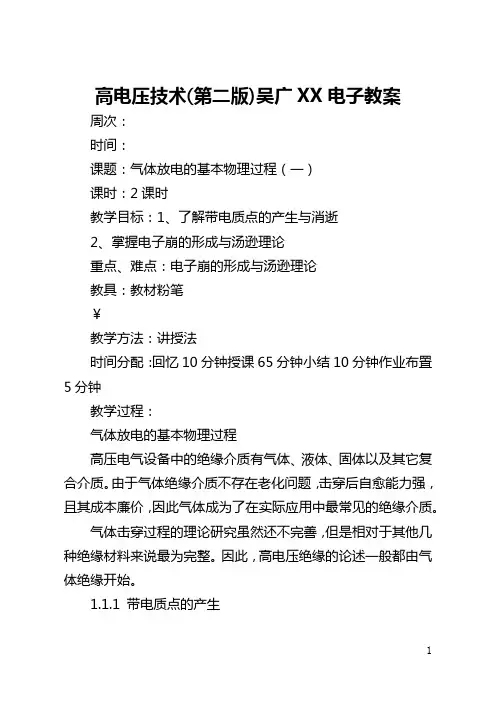 高电压技术(第二版)吴广XX电子教案

周次：

时间：

课题：气体放电的基本物理过程（一）

课时：2课时

教学目标：1、了解带电质点的产生与消逝

2、掌握电子崩的形成与汤逊理论

重点、难点：电子崩的形成与汤逊理论

教具：教材粉笔

¥

教学方法：讲授法

时间分配：回忆10分钟授课65分钟小结10分钟作业布置5分钟

教学过程：

气体放电的基本物理过程

高压电气设备中的绝缘介质有气体、液体、固体以及其它复合介质。由于气体绝缘介质不存在老化问题，击穿后自愈能力强，且其成本廉价，因此气体成为了在实际应用中最常见的绝缘介质。

气体击穿过程的理论研究虽然还不完善，但是相对于其他几种绝缘材料来说最为完整。因此，高电压绝缘的论述一般都由气体绝缘开始。

1.1.1 带电质点的产生

1